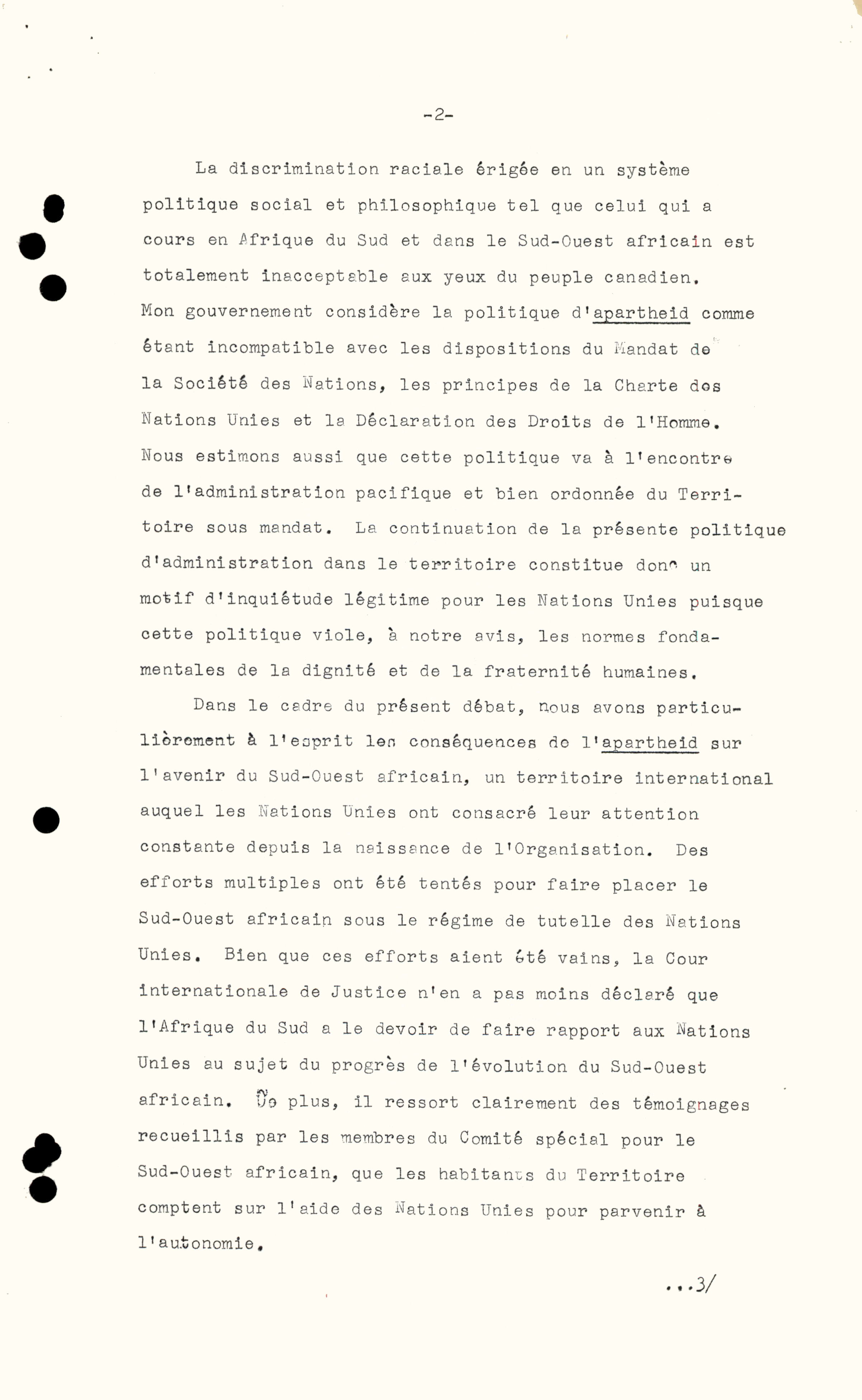 -2-

La discrimination raciale érigée en un système politique social et philosophique tel que celui qui a cours en Afrique du Sud et dans le Sud-Ouest africain est totalement inacceptable aux yeux du peuple canadien. Mon gouvernement considère la politique d'apartheid comme étant incompatible avec les dispositions du Mandat de la Société des Nations, les principes de la Charte des Nations Unies et la Déclaration des Droits de l'Homme. Nous estimons aussi que cette politique va à l'encontre de l'administration pacifique et bien ordonnée du Territoire sous mandat. La continuation de la présente politique d'administration dans le territoire constitue donc un motif d'inquiétude légitime pour les Nations Unies puisque cette politique viole, à notre avis, les normes fondamentales de la dignité et de la fraternité humaines.

Dans le cadre du présent débat, nous avons particulièrement à l'esprit les conséquences de l'apartheid sur l'avenir du Sud-Ouest africain, un territoire international auquel les Nations Unies ont consacré leur attention constante depuis la naissance de l'Organisation. Des efforts multiples ont été tentés pour faire placer le Sud-Ouest africain sous le régime de tutelle des Nations Unies. Bien que ces efforts aient été vains, la Cour internationale de Justice n'en a pas moins déclaré que l'Afrique du Sud a le devoir de faire rapport aux Nations Unies au sujet du progrès de l'évolution du Sud-Ouest africain. De plus, il ressort clairement des témoignages recueillis par les membres du Comité spécial pour le Sud-Ouest africain, que les habitants du Territoire comptent sur l'aide des Nations Unies pour parvenir à l'autonomie.

...3/